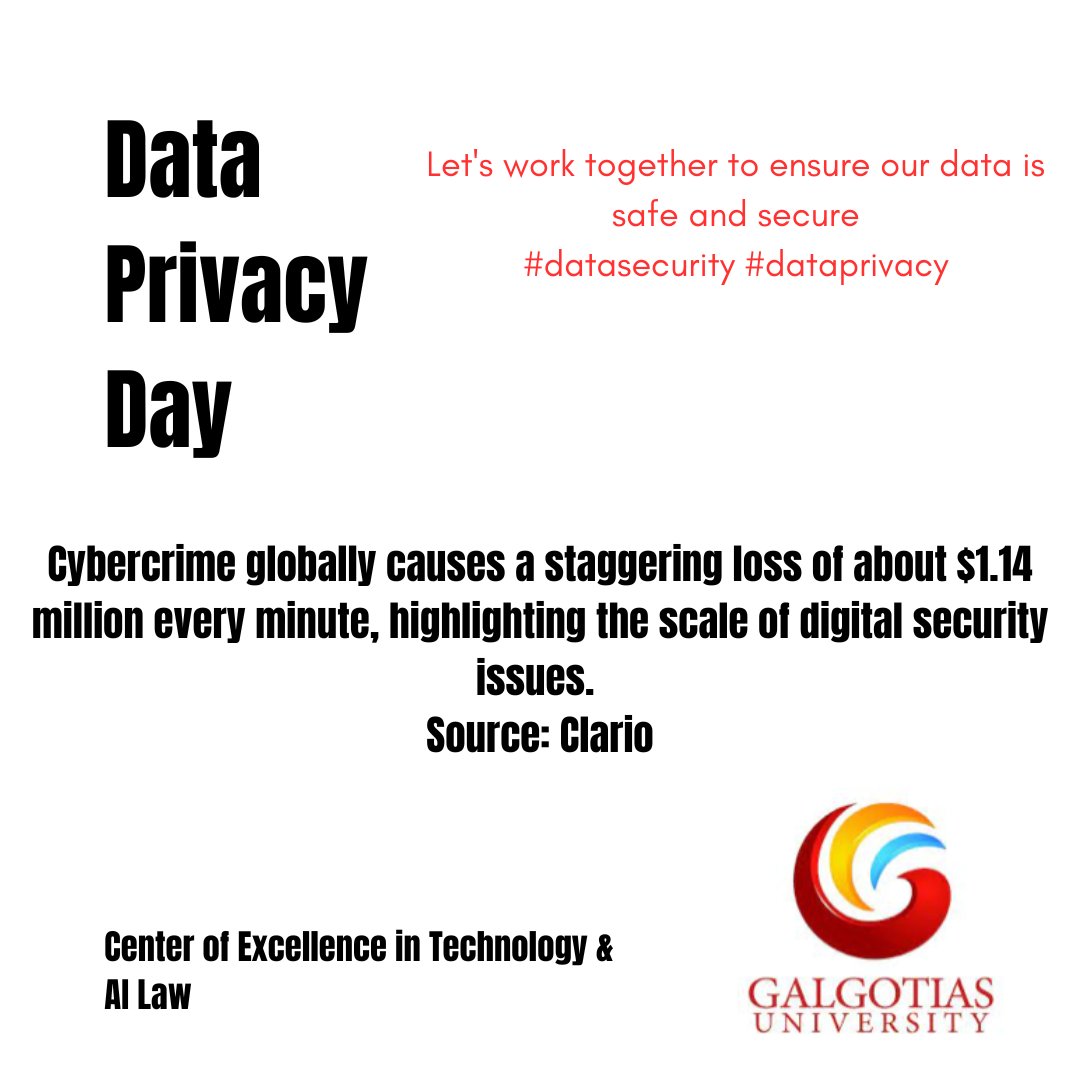 Data Privacy Day

Let's work together to ensure our data is safe and secure
#datasecurity #dataprivacy

Cybercrime globally causes a staggering loss of about $1.14 million every minute, highlighting the scale of digital security issues.
Source: Clario

Center of Excellence in Technology & AI Law

GALGOTIAS UNIVERSITY